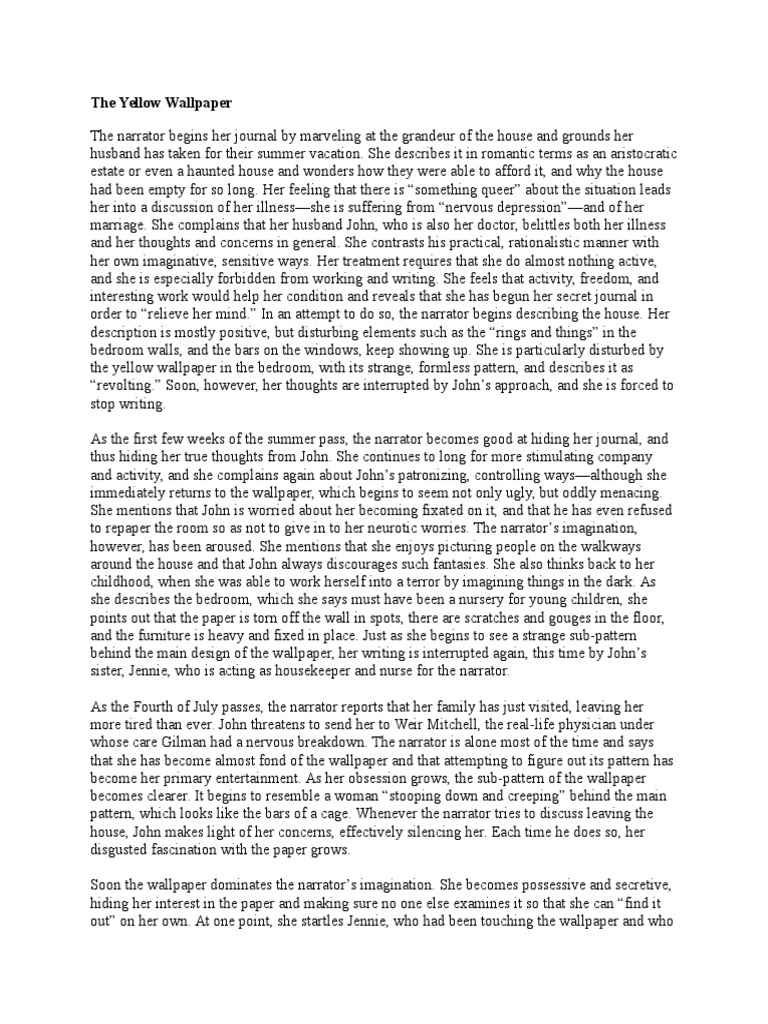 The Yellow Wallpaper

The narrator begins her journal by marveling at the grandeur of the house and grounds her husband has taken for their summer vacation. She describes it in romantic terms as an aristocratic estate or even a haunted house and wonders how they were able to afford it, and why the house had been empty for so long. Her feeling that there is “something queer” about the situation leads her into a discussion of her illness—she is suffering from “nervous depression”—and of her marriage. She complains that her husband John, who is also her doctor, belittles both her illness and her thoughts and concerns in general. She contrasts his practical, rationalistic manner with her own imaginative, sensitive ways. Her treatment requires that she do almost nothing active, and she is especially forbidden from working and writing. She feels that activity, freedom, and interesting work would help her condition and reveals that she has begun her secret journal in order to “relieve her mind.” In an attempt to do so, the narrator begins describing the house. Her description is mostly positive, but disturbing elements such as the “rings and things” in the bedroom walls, and the bars on the windows, keep showing up. She is particularly disturbed by the yellow wallpaper in the bedroom, with its strange, formless pattern, and describes it as “revolting.” Soon, however, her thoughts are interrupted by John’s approach, and she is forced to stop writing.

As the first few weeks of the summer pass, the narrator becomes good at hiding her journal, and thus hiding her true thoughts from John. She continues to long for more stimulating company and activity, and she complains again about John’s patronizing, controlling ways—although she immediately returns to the wallpaper, which begins to seem not only ugly, but oddly menacing. She mentions that John is worried about her becoming fixated on it, and that he has even refused to repaper the room so as not to give in to her neurotic worries. The narrator’s imagination, however, has been aroused. She mentions that she enjoys picturing people on the walkways around the house and that John always discourages such fantasies. She also thinks back to her childhood, when she was able to work herself into a terror by imagining things in the dark. As she describes the bedroom, which she says must have been a nursery for young children, she points out that the paper is torn off the wall in spots, there are scratches and gouges in the floor, and the furniture is heavy and fixed in place. Just as she begins to see a strange sub-pattern behind the main design of the wallpaper, her writing is interrupted again, this time by John’s sister, Jennie, who is acting as housekeeper and nurse for the narrator.

As the Fourth of July passes, the narrator reports that her family has just visited, leaving her more tired than ever. John threatens to send her to Weir Mitchell, the real-life physician under whose care Gilman had a nervous breakdown. The narrator is alone most of the time and says that she has become almost fond of the wallpaper and that attempting to figure out its pattern has become her primary entertainment. As her obsession grows, the sub-pattern of the wallpaper becomes clearer. It begins to resemble a woman “stooping down and creeping” behind the main pattern, which looks like the bars of a cage. Whenever the narrator tries to discuss leaving the house, John makes light of her concerns, effectively silencing her. Each time he does so, her disgusted fascination with the paper grows.

Soon the wallpaper dominates the narrator’s imagination. She becomes possessive and secretive, hiding her interest in the paper and making sure no one else examines it so that she can “find it out” on her own. At one point, she startles Jennie, who had been touching the wallpaper and who